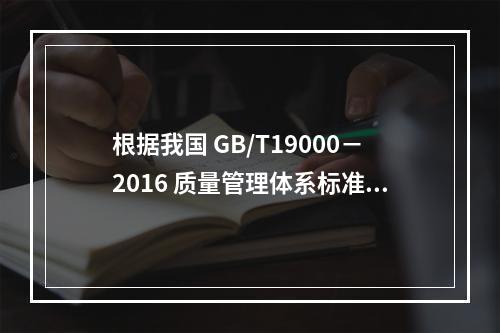 根据我国 GB/T19000－2016 质量管理体系标准...